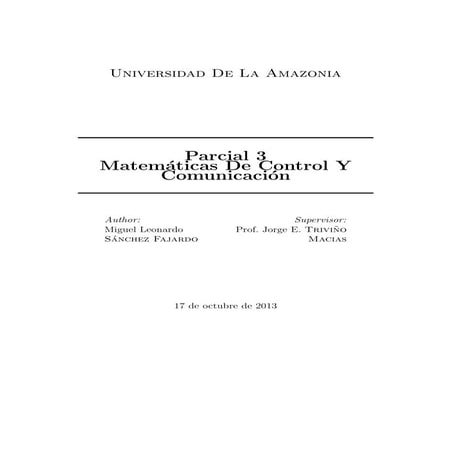 Universidad De La Amazonia

Parcial 3
Matemáticas De Control Y Comunicación

Author:
Miguel Leonardo Sánchez Fajardo

Supervisor:
Prof. Jorge E. Triviño Macias

17 de octubre de 2013